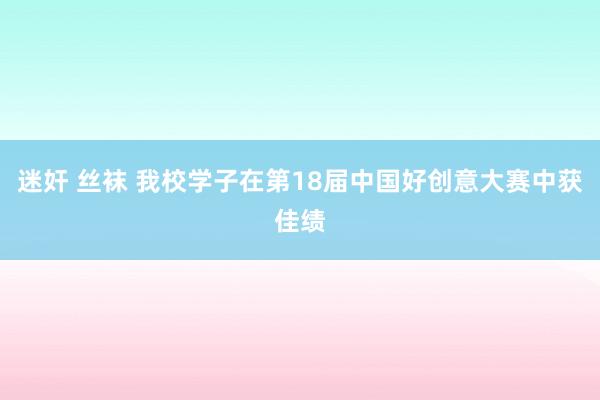 迷奸 丝袜 我校学子在第18届中国好创意大赛中获佳绩